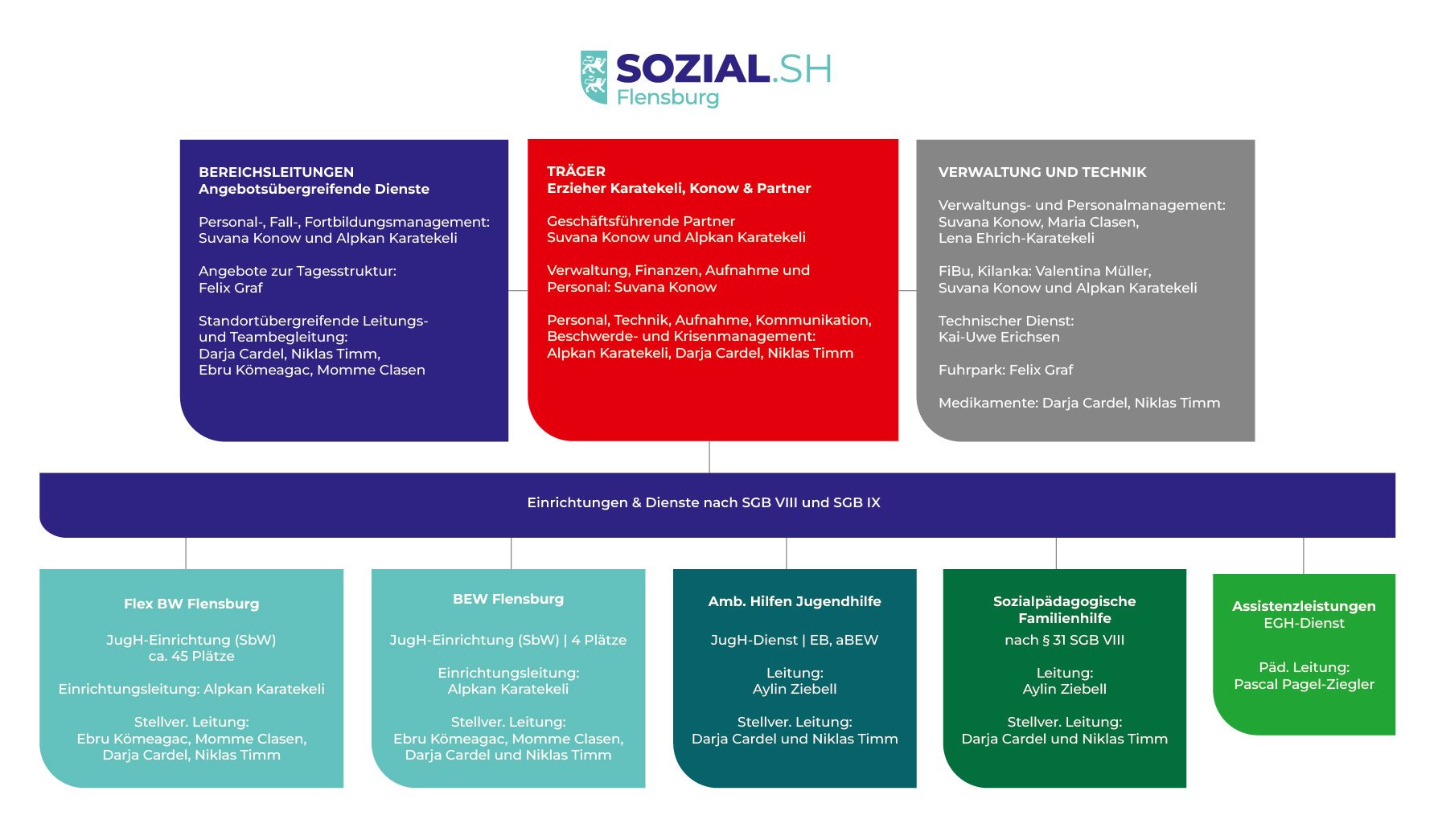 SOZIAL.SH
Flensburg

BEREICHSLEITUNGEN
Angebotsübergreifende Dienste

Personal-, Fall-, Fortbildungsmanagement:
Suvana Konow und Alpkan Karatekeli

Angebote zur Tagesstruktur:
Felix Graf

Standortübergreifende Leitungs- und Teambegleitung:
Darja Cardel, Niklas Timm,
Ebru Kömeagac, Momme Clasen

TRÄGER
Erzieher Karatekeli, Konow & Partner

Geschäftsführende Partner
Suvana Konow und Alpkan Karatekeli

Verwaltung, Finanzen, Aufnahme und Personal: Suvana Konow

Personal, Technik, Aufnahme, Kommunikation, Beschwerde- und Krisenmanagement:
Alpkan Karatekeli, Darja Cardel, Niklas Timm

VERWALTUNG UND TECHNIK

Verwaltungs- und Personalmanagement:
Suvana Konow, Maria Clasen,
Lena Ehrich-Karatekeli

FiBu, Kilanka: Valentina Müller,
Suvana Konow und Alpkan Karatekeli

Technischer Dienst:
Kai-Uwe Erichsen

Fuhrpark: Felix Graf

Medikamente: Darja Cardel, Niklas Timm

Einrichtungen & Dienste nach SGB VIII und SGB IX

Flex BW Flensburg

JugH-Einrichtung (SbW)
ca. 45 Plätze

Einrichtungsleitung: Alpkan Karatekeli

Stellver. Leitung:
Ebru Kömeagac, Momme Clasen,
Darja Cardel, Niklas Timm

BEW Flensburg

JugH-Einrichtung (SbW) | 4 Plätze

Einrichtungsleitung:
Alpkan Karatekeli

Stellver. Leitung:
Ebru Kömeagac, Momme Clasen,
Darja Cardel und Niklas Timm

Amb. Hilfen Jugendhilfe

JugH-Dienst | EB, aBEW

Leitung:
Aylin Ziebell

Stellver. Leitung:
Darja Cardel und Niklas Timm

Sozialpädagogische Familienhilfe
nach § 31 SGB VIII

Leitung:
Aylin Ziebell

Stellver. Leitung:
Darja Cardel und Niklas Timm

Assistenzleistungen
EGH-Dienst

Päd. Leitung:
Pascal Pagel-Ziegler